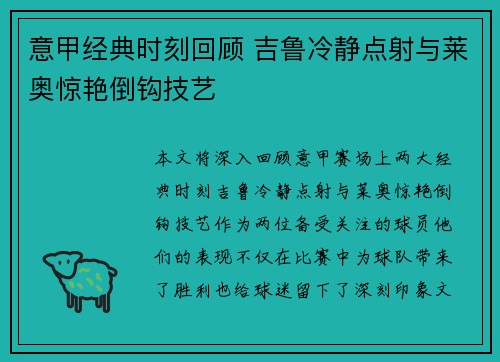 意甲经典时刻回顾 吉鲁冷静点射与莱奥惊艳倒钩技艺

本文将深入回顾意甲赛场上两大经典时刻吉鲁冷静点射与莱奥惊艳倒钩技艺作为两位备受关注的球员他们的表现不仅在比赛中为球队带来了胜利也给球迷留下了深刻印象文